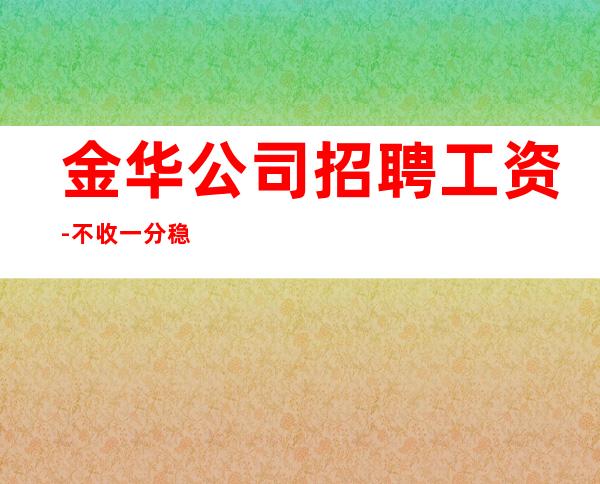 金华公司招聘工资

-不收一分稳